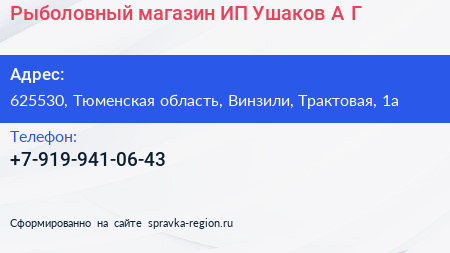 Рыболовный магазин ИП Ушаков А Г

Адрес:
625530, Тюменская область, Винзили, Трактовая, 1а

Телефон:
+7-919-941-06-43

Сформированно на сайте spravka-region.ru